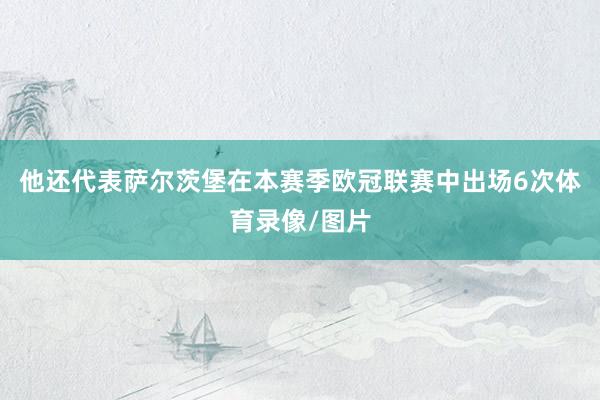 他还代表萨尔茨堡在本赛季欧冠联赛中出场6次体育录像/图片